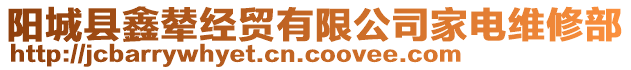 阳城县鑫辇经贸有限公司家电维修部
http://jcbarrywhyet.cn.coovee.com